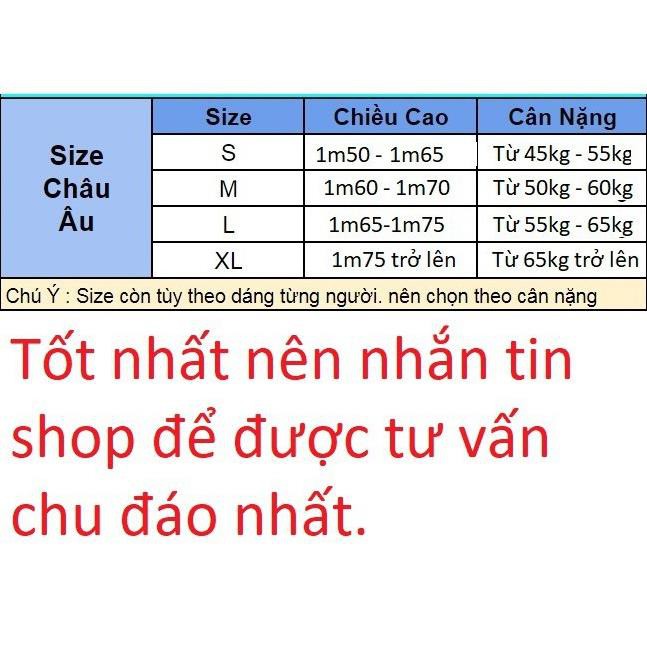 | Size Châu Âu | Size | Chiều Cao | Cân Nặng |
|---|---|---|---|
| | S | 1m50 - 1m65 | Từ 45kg - 55kg |
| | M | 1m60 - 1m70 | Từ 50kg - 60kg |
| | L | 1m65-1m75 | Từ 55kg - 65kg |
| | XL | 1m75 trở lên | Từ 65kg trở lên |

Chú Ý : Size còn tùy theo dáng từng người. nên chọn theo cân nặng

Tốt nhất nên nhắn tin shop để được tư vấn chu đáo nhất.